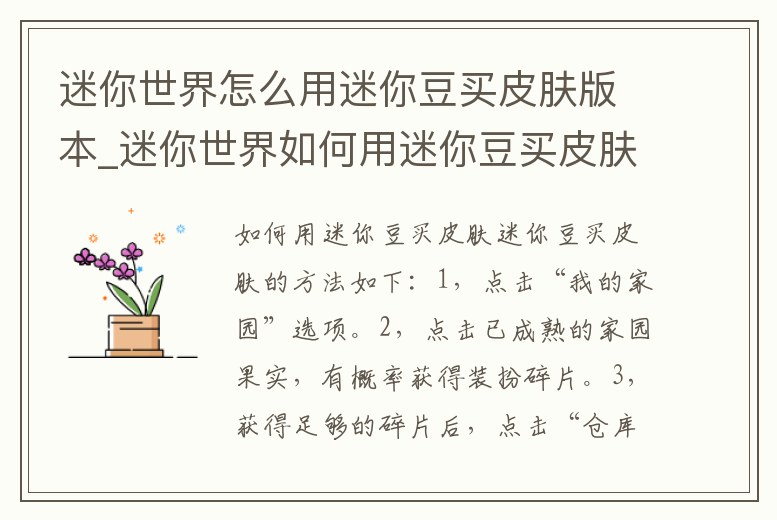 迷你世界怎么用迷你豆买皮肤版本_迷你世界如何用迷你豆买皮肤

如何用迷你豆买皮肤迷你豆买皮肤的方法如下：1，点击“我的家园”选项。2，点击已成熟的家园果实，有概率获得装扮碎片。3，获得足够的碎片后，点击“仓库